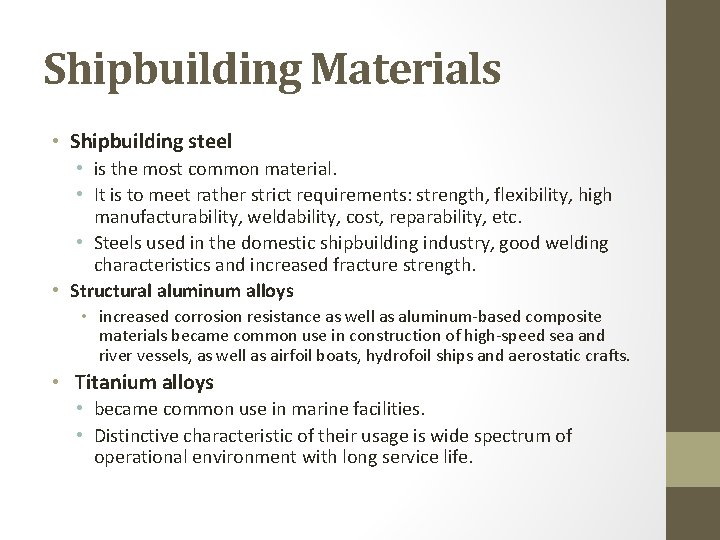 Shipbuilding Materials

• Shipbuilding steel
  • is the most common material.
  • It is to meet rather strict requirements: strength, flexibility, high manufacturability, weldability, cost, reparability, etc.
  • Steels used in the domestic shipbuilding industry, good welding characteristics and increased fracture strength.
• Structural aluminum alloys
  • increased corrosion resistance as well as aluminum-based composite materials became common use in construction of high-speed sea and river vessels, as well as airfoil boats, hydrofoil ships and aerostatic crafts.
• Titanium alloys
  • became common use in marine facilities.
  • Distinctive characteristic of their usage is wide spectrum of operational environment with long service life.